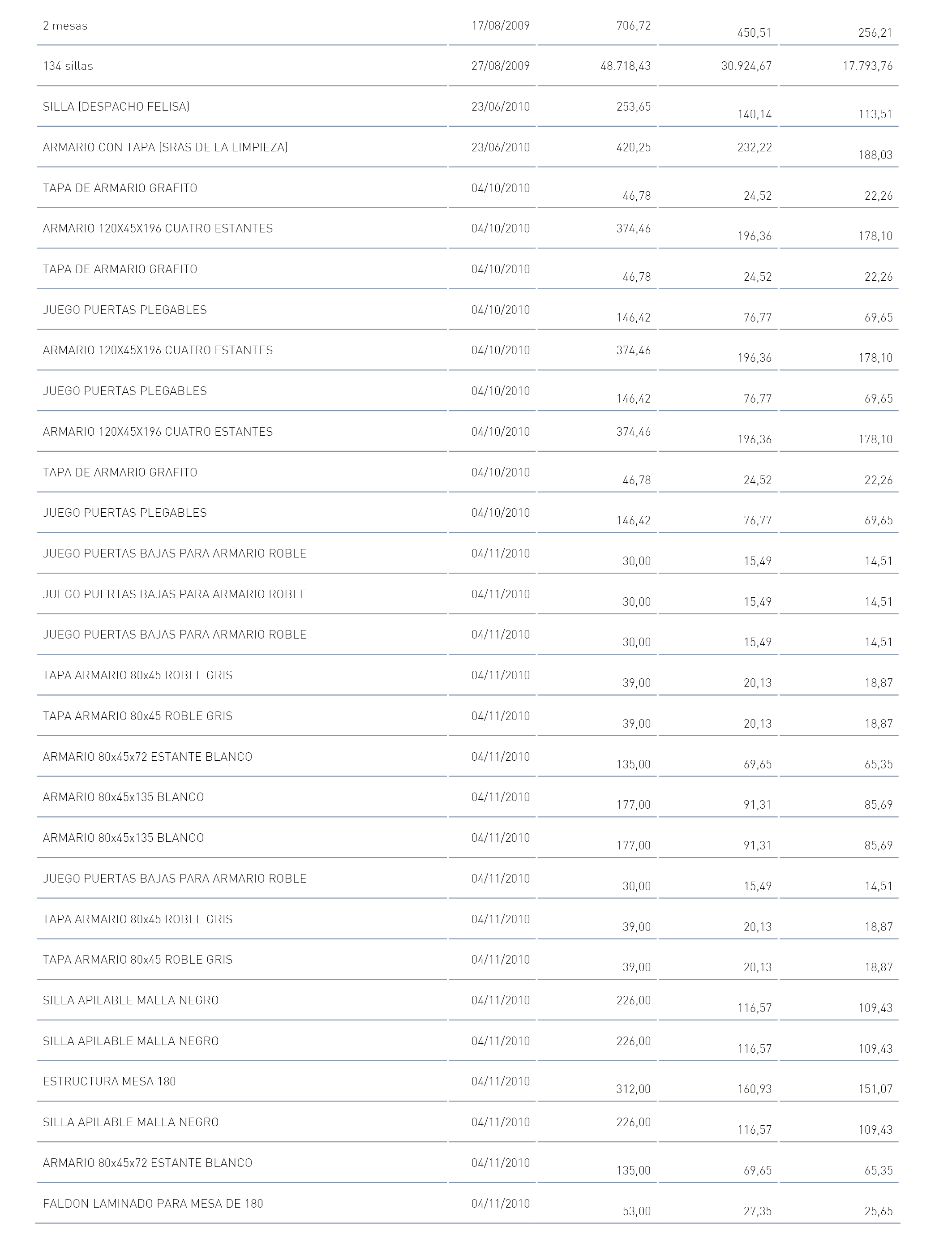 | | | | | |
|---|---|---|---|---|
| 2 mesas | 17/08/2009 | 706,72 | 450,51 | 256,21 |
| 134 sillas | 27/08/2009 | 48.718,43 | 30.924,67 | 17.793,76 |
| SILLA (DESPACHO FELISA) | 23/06/2010 | 253,65 | 140,14 | 113,51 |
| ARMARIO CON TAPA (SRAS DE LA LIMPIEZA) | 23/06/2010 | 420,25 | 232,22 | 188,03 |
| TAPA DE ARMARIO GRAFITO | 04/10/2010 | 46,78 | 24,52 | 22,26 |
| ARMARIO 120X45X196 CUATRO ESTANTES | 04/10/2010 | 374,46 | 196,36 | 178,10 |
| TAPA DE ARMARIO GRAFITO | 04/10/2010 | 46,78 | 24,52 | 22,26 |
| JUEGO PUERTAS PLEGABLES | 04/10/2010 | 146,42 | 76,77 | 69,65 |
| ARMARIO 120X45X196 CUATRO ESTANTES | 04/10/2010 | 374,46 | 196,36 | 178,10 |
| JUEGO PUERTAS PLEGABLES | 04/10/2010 | 146,42 | 76,77 | 69,65 |
| ARMARIO 120X45X196 CUATRO ESTANTES | 04/10/2010 | 374,46 | 196,36 | 178,10 |
| TAPA DE ARMARIO GRAFITO | 04/10/2010 | 46,78 | 24,52 | 22,26 |
| JUEGO PUERTAS PLEGABLES | 04/10/2010 | 146,42 | 76,77 | 69,65 |
| JUEGO PUERTAS BAJAS PARA ARMARIO ROBLE | 04/11/2010 | 30,00 | 15,49 | 14,51 |
| JUEGO PUERTAS BAJAS PARA ARMARIO ROBLE | 04/11/2010 | 30,00 | 15,49 | 14,51 |
| JUEGO PUERTAS BAJAS PARA ARMARIO ROBLE | 04/11/2010 | 30,00 | 15,49 | 14,51 |
| TAPA ARMARIO 80x45 ROBLE GRIS | 04/11/2010 | 39,00 | 20,13 | 18,87 |
| TAPA ARMARIO 80x45 ROBLE GRIS | 04/11/2010 | 39,00 | 20,13 | 18,87 |
| ARMARIO 80x45x72 ESTANTE BLANCO | 04/11/2010 | 135,00 | 69,65 | 65,35 |
| ARMARIO 80x45x135 BLANCO | 04/11/2010 | 177,00 | 91,31 | 85,69 |
| ARMARIO 80x45x135 BLANCO | 04/11/2010 | 177,00 | 91,31 | 85,69 |
| JUEGO PUERTAS BAJAS PARA ARMARIO ROBLE | 04/11/2010 | 30,00 | 15,49 | 14,51 |
| TAPA ARMARIO 80x45 ROBLE GRIS | 04/11/2010 | 39,00 | 20,13 | 18,87 |
| TAPA ARMARIO 80x45 ROBLE GRIS | 04/11/2010 | 39,00 | 20,13 | 18,87 |
| SILLA APILABLE MALLA NEGRO | 04/11/2010 | 226,00 | 116,57 | 109,43 |
| SILLA APILABLE MALLA NEGRO | 04/11/2010 | 226,00 | 116,57 | 109,43 |
| ESTRUCTURA MESA 180 | 04/11/2010 | 312,00 | 160,93 | 151,07 |
| SILLA APILABLE MALLA NEGRO | 04/11/2010 | 226,00 | 116,57 | 109,43 |
| ARMARIO 80x45x72 ESTANTE BLANCO | 04/11/2010 | 135,00 | 69,65 | 65,35 |
| FALDON LAMINADO PARA MESA DE 180 | 04/11/2010 | 53,00 | 27,35 | 25,65 |